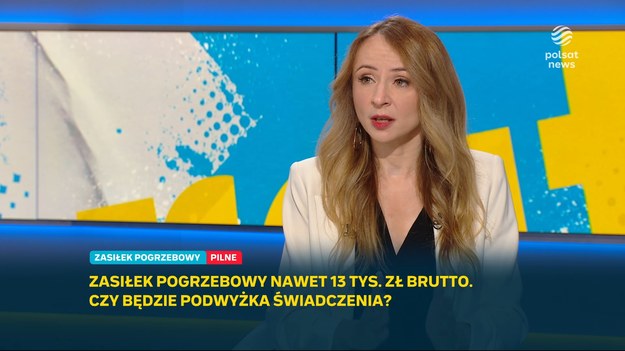 polsat news

ZASIŁEK POGRZEBOWY PILNE

ZASIŁEK POGRZEBOWY NAWET 13 TYS. ZŁ BRUTTO. CZY BĘDZIE PODWYŻKA ŚWIADCZENIA?